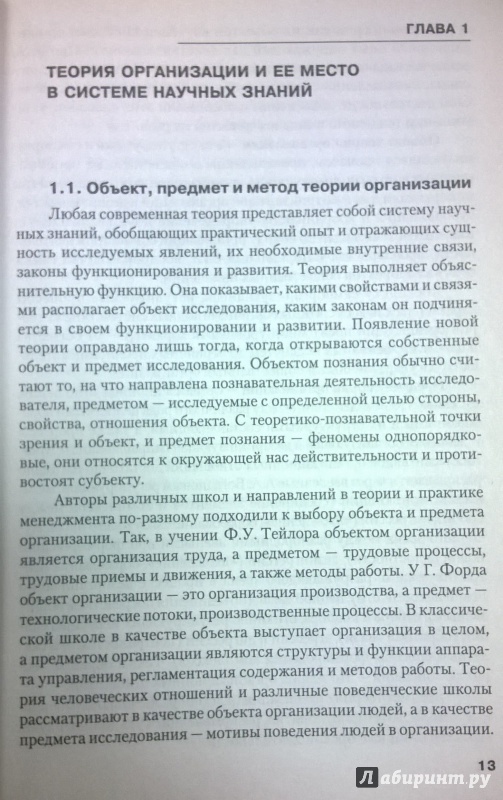 ГЛАВА 1

ТЕОРИЯ ОРГАНИЗАЦИИ И ЕЕ МЕСТО В СИСТЕМЕ НАУЧНЫХ ЗНАНИЙ

1.1. Объект, предмет и метод теории организации

Любая современная теория представляет собой систему научных знаний, обобщающих практический опыт и отражающих сущность исследуемых явлений, их необходимые внутренние связи, законы функционирования и развития. Теория выполняет объяснительную функцию. Она показывает, какими свойствами и связями располагает объект исследования, каким законам он подчиняется в своем функционировании и развитии. Появление новой теории оправдано лишь тогда, когда открываются собственные объект и предмет исследования. Объектом познания обычно считают то, на что направлена познавательная деятельность исследователя, предметом — исследуемые с определенной целью стороны, свойства, отношения объекта. С теоретико-познавательной точки зрения и объект, и предмет познания — феномены однопорядковые, они относятся к окружающей нас действительности и противостоят субъекту.

Авторы различных школ и направлений в теории и практике менеджмента по-разному подходили к выбору объекта и предмета организации. Так, в учении Ф.У. Тейлора объектом организации является организация труда, а предметом — трудовые процессы, трудовые приемы и движения, а также методы работы. У Г. Форда объект организации — это организация производства, а предмет — технологические потоки, производственные процессы. В классической школе в качестве объекта выступает организация в целом, а предметом организации являются структуры и функции аппарата управления, регламентация содержания и методов работы. Теория человеческих отношений и различные поведенческие школы рассматривают в качестве объекта организации людей, а в качестве предмета исследования — мотивы поведения людей в организации.

13

Лабиринт.ру